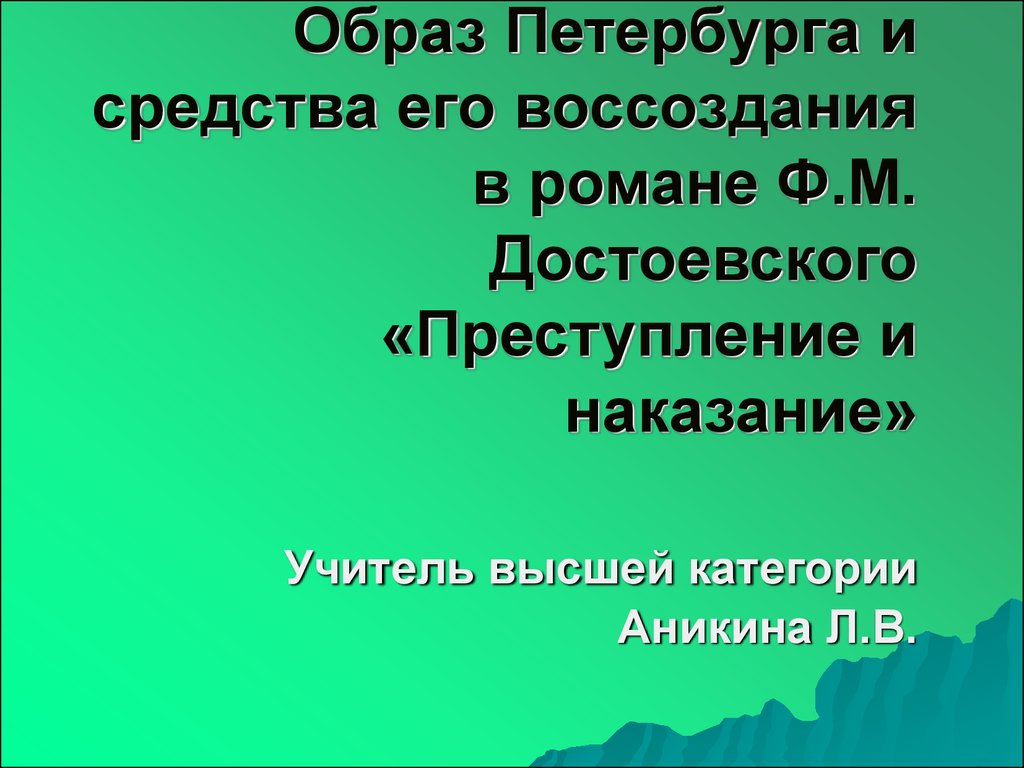 Образ Петербурга и средства его воссоздания в романе Ф.М. Достоевского «Преступление и наказание»

Учитель высшей категории Аникина Л.В.